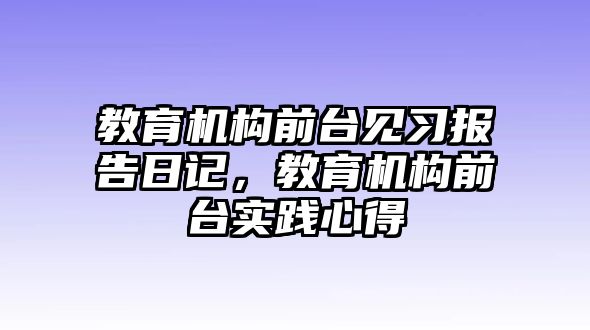 教育机构前台见习报告日记，教育机构前台实践心得